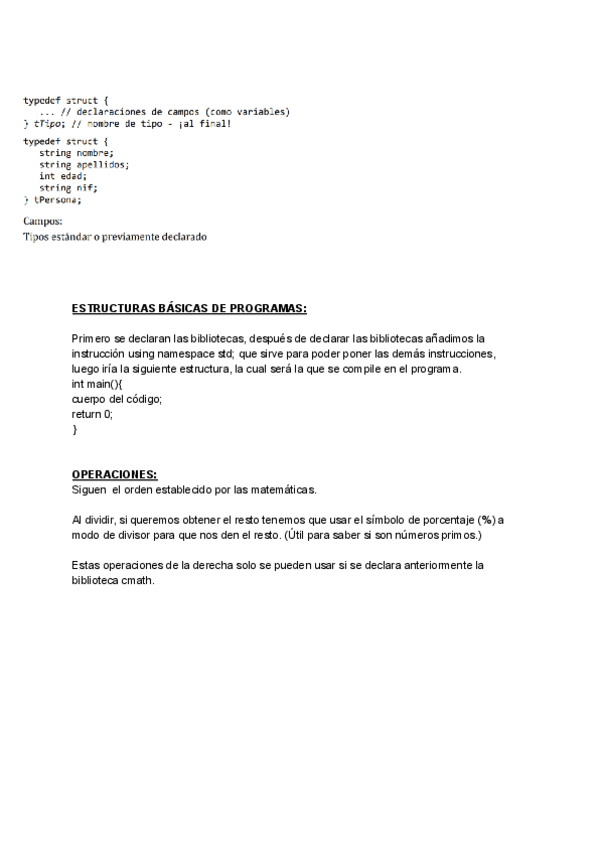 typedef struct {
   ... // declaraciones de campos (como variables)
} tTipo; // nombre de tipo - ¡al final!

typedef struct {
   string nombre;
   string apellidos;
   int edad;
   string nif;
} tPersona;

Campos:
Tipos estándar o previamente declarado

ESTRUCTURAS BÁSICAS DE PROGRAMAS:

Primero se declaran las bibliotecas, después de declarar las bibliotecas añadimos la instrucción using namespace std; que sirve para poder poner las demás instrucciones, luego iría la siguiente estructura, la cual será la que se compile en el programa.
int main(){
cuerpo del código;
return 0;
}

OPERACIONES:
Siguen el orden establecido por las matemáticas.

Al dividir, si queremos obtener el resto tenemos que usar el símbolo de porcentaje (%) a modo de divisor para que nos den el resto. (Útil para saber si son números primos.)

Estas operaciones de la derecha solo se pueden usar si se declara anteriormente la biblioteca cmath.